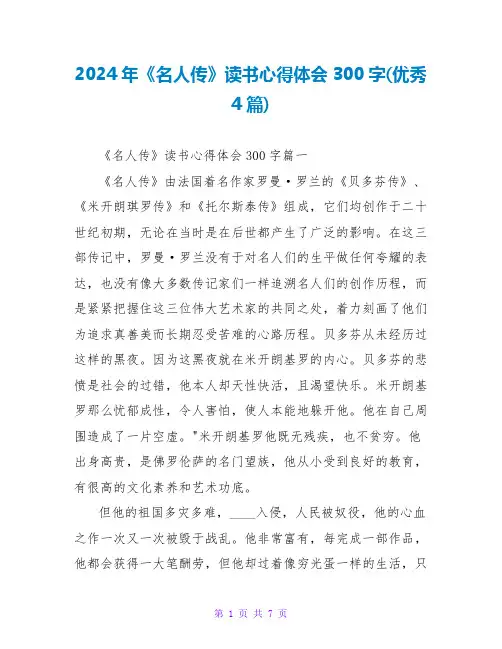 2024年《名人传》读书心得体会300字(优秀4篇)

《名人传》读书心得体会300字篇一

《名人传》由法国着名作家罗曼·罗兰的《贝多芬传》、《米开朗琪罗传》和《托尔斯泰传》组成，它们均创作于二十世纪初期，无论在当时是在后世都产生了广泛的影响。在这三部传记中，罗曼·罗兰没有于对名人们的生平做任何夸耀的表达，也没有像大多数传记家们一样追溯名人们的创作历程，而是紧紧把握住这三位伟大艺术家的共同之处，着力刻画了他们为追求真善美而长期忍受苦难的心路历程。贝多芬从未经历过这样的黑夜。因为这黑夜就在米开朗基罗的内心。贝多芬的悲愤是社会的过错，他本人却天性快活，且渴望快乐。米开朗基罗那么忧郁成性，令人害怕，使人本能地躲开他。他在自己周围造成了一片空虚。"米开朗基罗他既无残疾，也不贫穷。他出身高贵，是佛罗伦萨的名门望族，他从小受到良好的教育，有很高的文化素养和艺术功底。

但他的祖国多灾多难，____入侵，人民被奴役，他的心血之作一次又一次被毁于战乱。他非常富有，每完成一部作品，他都会获得一大笔酬劳，但他却过着像穷光蛋一样的生活，只

第 1 页 共 7 页